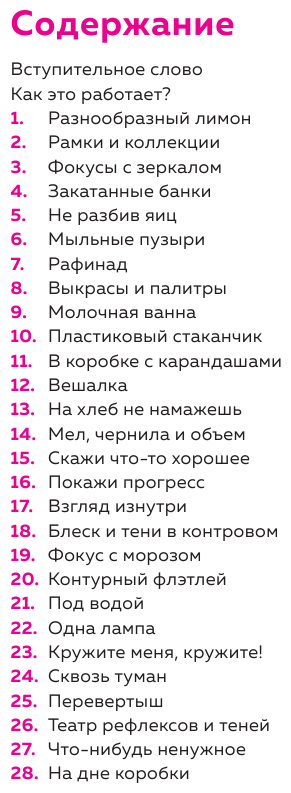 Содержание

Вступительное слово
Как это работает?
1. Разнообразный лимон
2. Рамки и коллекции
3. Фокусы с зеркалом
4. Закатанные банки
5. Не разбив яиц
6. Мыльные пузыри
7. Рафинад
8. Выкрасы и палитры
9. Молочная ванна
10. Пластиковый стаканчик
11. В коробке с карандашами
12. Вешалка
13. На хлеб не намажешь
14. Мел, чернила и объем
15. Скажи что-то хорошее
16. Покажи прогресс
17. Взгляд изнутри
18. Блеск и тени в контровом
19. Фокус с морозом
20. Контурный флэтлей
21. Под водой
22. Одна лампа
23. Кружите меня, кружите!
24. Сквозь туман
25. Перевертыш
26. Театр рефлексов и теней
27. Что-нибудь ненужное
28. На дне коробки